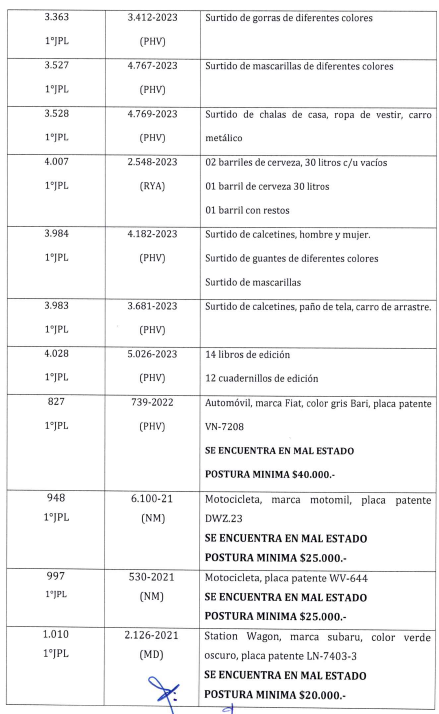 | 3.363 1°JPL | 3.412-2023 (PHV) | Surtido de gorras de diferentes colores |
|---|---|---|
| 3.527 1°JPL | 4.767-2023 (PHV) | Surtido de mascarillas de diferentes colores |
| 3.528 1°JPL | 4.769-2023 (PHV) | Surtido de chalas de casa, ropa de vestir, carro metálico |
| 4.007 1°JPL | 2.548-2023 (RYA) | 02 barriles de cerveza, 30 litros c/u vacíos 01 barril de cerveza 30 litros 01 barril con restos |
| 3.984 1°JPL | 4.182-2023 (PHV) | Surtido de calcetines, hombre y mujer. Surtido de guantes de diferentes colores Surtido de mascarillas |
| 3.983 1°JPL | 3.681-2023 (PHV) | Surtido de calcetines, paño de tela, carro de arrastre. |
| 4.028 1°JPL | 5.026-2023 (PHV) | 14 libros de edición 12 cuadernillos de edición |
| 827 1°JPL | 739-2022 (PHV) | Automóvil, marca Fiat, color gris Bari, placa patente VN-7208 SE ENCUENTRA EN MAL ESTADO POSTURA MINIMA $40.000.- |
| 948 1°JPL | 6.100-21 (NM) | Motocicleta, marca motomil, placa patente DWZ.23 SE ENCUENTRA EN MAL ESTADO POSTURA MINIMA $25.000.- |
| 997 1°JPL | 530-2021 (NM) | Motocicleta, placa patente WV-644 SE ENCUENTRA EN MAL ESTADO POSTURA MINIMA $25.000.- |
| 1.010 1°JPL | 2.126-2021 (MD) | Station Wagon, marca subaru, color verde oscuro, placa patente LN-7403-3 SE ENCUENTRA EN MAL ESTADO POSTURA MINIMA $20.000.- |